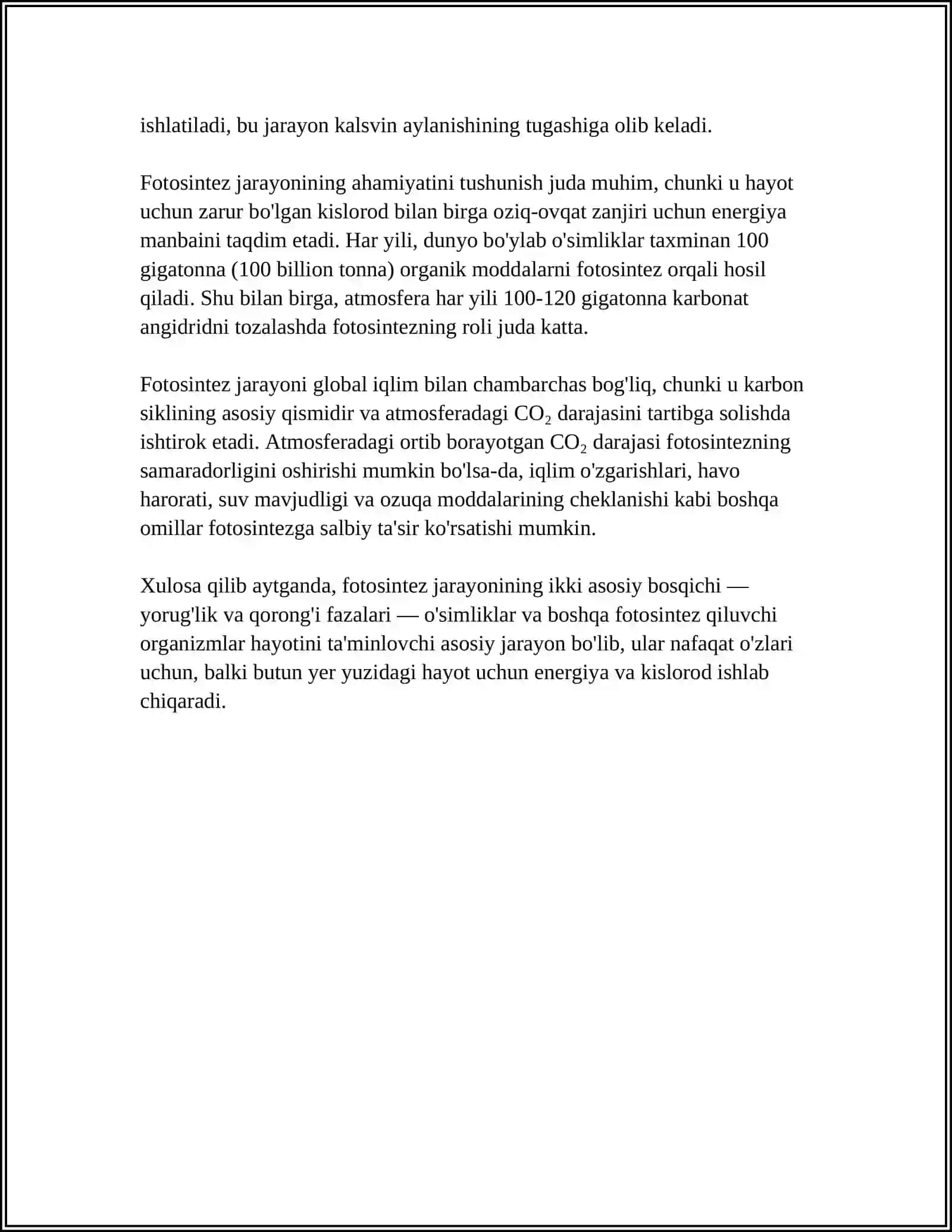 ishlatiladi, bu jarayon kalsvin aylanishining tugashiga olib keladi.

Fotosintez jarayonining ahamiyatini tushunish juda muhim, chunki u hayot uchun zarur bo'lgan kislorod bilan birga oziq-ovqat zanjiri uchun energiya manbaini taqdim etadi. Har yili, dunyo bo'ylab o'simliklar taxminan 100 gigatonna (100 billion tonna) organik moddalarni fotosintez orqali hosil qiladi. Shu bilan birga, atmosfera har yili 100-120 gigatonna karbonat angidridni tozalashda fotosintezning roli juda katta.

Fotosintez jarayoni global iqlim bilan chambarchas bog'liq, chunki u karbon siklining asosiy qismidir va atmosferadagi $CO_2$ darajasini tartibga solishda ishtirok etadi. Atmosferadagi ortib borayotgan $CO_2$ darajasi fotosintezning samaradorligini oshirishi mumkin bo'lsa-da, iqlim o'zgarishlari, havo harorati, suv mavjudligi va ozuqa moddalarining cheklanishi kabi boshqa omillar fotosintezga salbiy ta'sir ko'rsatishi mumkin.

Xulosa qilib aytganda, fotosintez jarayonining ikki asosiy bosqichi — yorug'lik va qorong'i fazalari — o'simliklar va boshqa fotosintez qiluvchi organizmlar hayotini ta'minlovchi asosiy jarayon bo'lib, ular nafaqat o'zlari uchun, balki butun yer yuzidagi hayot uchun energiya va kislorod ishlab chiqaradi.